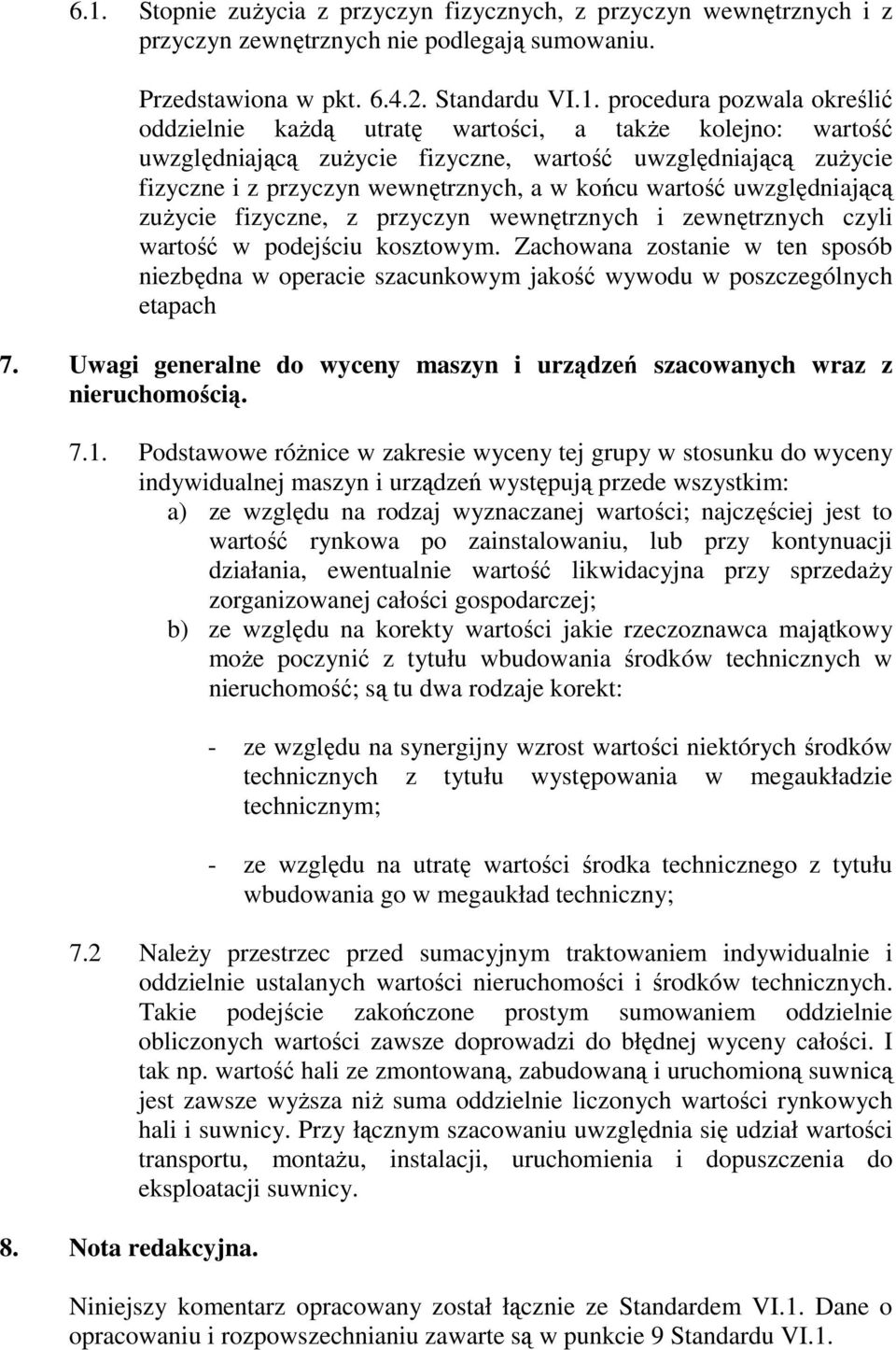 6.1. Stopnie zużycia z przyczyn fizycznych, z przyczyn wewnętrznych i z przyczyn zewnętrznych nie podlegają sumowaniu.

Przedstawiona w pkt. 6.4.2. Standardu VI.1. procedura pozwala określić oddzielnie każdą utratę wartości, a także kolejno: wartość uwzględniającą zużycie fizyczne, wartość uwzględniającą zużycie fizyczne i z przyczyn wewnętrznych, a w końcu wartość uwzględniającą zużycie fizyczne, z przyczyn wewnętrznych i zewnętrznych czyli wartość w podejściu kosztowym. Zachowana zostanie w ten sposób niezbędna w operacie szacunkowym jakość wywodu w poszczególnych etapach

7. Uwagi generalne do wyceny maszyn i urządzeń szacowanych wraz z nieruchomością.

7.1. Podstawowe różnice w zakresie wyceny tej grupy w stosunku do wyceny indywidualnej maszyn i urządzeń występują przede wszystkim:

a) ze względu na rodzaj wyznaczanej wartości; najczęściej jest to wartość rynkowa po zainstalowaniu, lub przy kontynuacji działania, ewentualnie wartość likwidacyjna przy sprzedaży zorganizowanej całości gospodarczej;

b) ze względu na korekty wartości jakie rzeczoznawca majątkowy może poczynić z tytułu wbudowania środków technicznych w nieruchomość; są tu dwa rodzaje korekt:

- ze względu na synergijny wzrost wartości niektórych środków technicznych z tytułu występowania w megaukładzie technicznym;

- ze względu na utratę wartości środka technicznego z tytułu wbudowania go w megaukład techniczny;

7.2 Należy przestrzec przed sumacyjnym traktowaniem indywidualnie i oddzielnie ustalanych wartości nieruchomości i środków technicznych. Takie podejście zakończone prostym sumowaniem oddzielnie obliczonych wartości zawsze doprowadzi do błędnej wyceny całości. I tak np. wartość hali ze zmontowaną, zabudowaną i uruchomioną suwnicą jest zawsze wyższa niż suma oddzielnie liczonych wartości rynkowych hali i suwnicy. Przy łącznym szacowaniu uwzględnia się udział wartości transportu, montażu, instalacji, uruchomienia i dopuszczenia do eksploatacji suwnicy.

8. Nota redakcyjna.

Niniejszy komentarz opracowany został łącznie ze Standardem VI.1. Dane o opracowaniu i rozpowszechnianiu zawarte są w punkcie 9 Standardu VI.1.